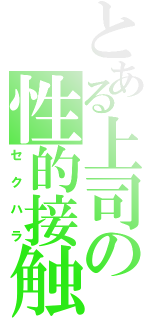 とある上司の
性的接触
セクハラ